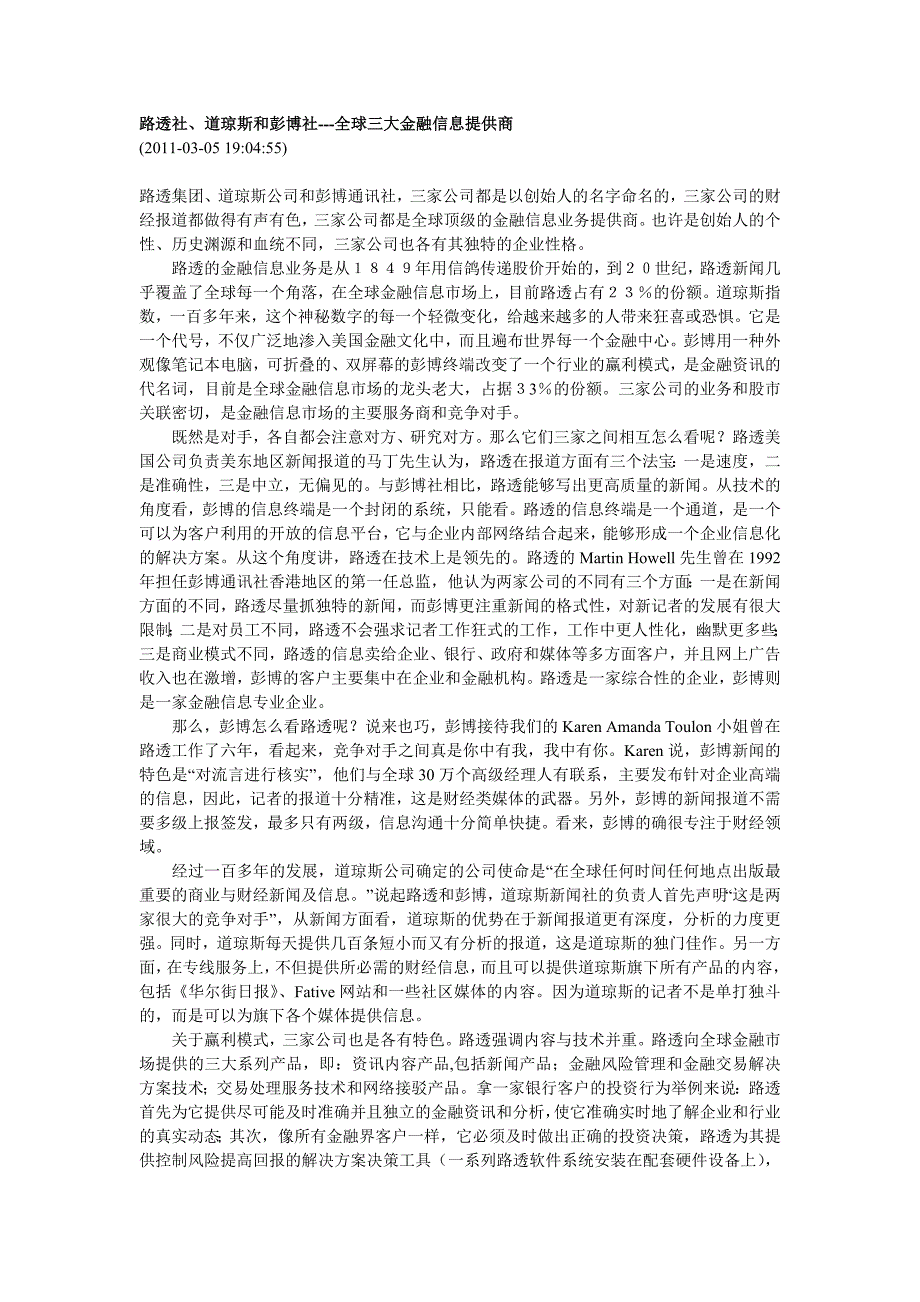 路透社、道琼斯和彭博社---全球三大金融信息提供商
(2011-03-05 19:04:55)

路透集团、道琼斯公司和彭博通讯社，三家公司都是以创始人的名字命名的，三家公司的财经报道都做得有声有色，三家公司都是全球顶级的金融信息业务提供商。也许是创始人的个性、历史渊源和血统不同，三家公司也各有其独特的企业性格。

路透的金融信息业务是从１８４９年用信鸽传递股价开始的，到２０世纪，路透新闻几乎覆盖了全球每一个角落，在全球金融信息市场上，目前路透占有２３％的份额。道琼斯指数，一百多年来，这个神秘数字的每一个轻微变化，给越来越多的人带来狂喜或恐惧。它是一个代号，不仅广泛地渗入美国金融文化中，而且遍布世界每一个金融中心。彭博用一种外观像笔记本电脑，可折叠的、双屏幕的彭博终端改变了一个行业的赢利模式，是金融资讯的代名词，目前是全球金融信息市场的龙头老大，占据３3％的份额。三家公司的业务和股市关联密切，是金融信息市场的主要服务商和竞争对手。

既然是对手，各自都会注意对方、研究对方。那么它们三家之间相互怎么看呢？路透美国公司负责美东地区新闻报道的马丁先生认为，路透在报道方面有三个法宝：一是速度，二是准确性，三是中立，无偏见的。与彭博社相比，路透能够写出更高质量的新闻。从技术的角度看，彭博的信息终端是一个封闭的系统，只能看。路透的信息终端是一个通道，是一个可以为客户利用的开放的信息平台，它与企业内部网络结合起来，能够形成一个企业信息化的解决方案。从这个角度讲，路透在技术上是领先的。路透的 Martin Howell 先生曾在 1992 年担任彭博通讯社香港地区的第一任总监，他认为两家公司的不同有三个方面：一是在新闻方面的不同，路透尽量抓独特的新闻，而彭博更注重新闻的格式性，对新记者的发展有很大限制；二是对员工不同，路透不会强求记者工作狂式的工作，工作中更人性化，幽默更多些；三是商业模式不同，路透的信息卖给企业、银行、政府和媒体等多方面客户，并且网上广告收入也在激增，彭博的客户主要集中在企业和金融机构。路透是一家综合性的企业，彭博则是一家金融信息专业企业。

那么，彭博怎么看路透呢？说来也巧，彭博接待我们的 Karen Amanda Toulon 小姐曾在路透工作了六年，看起来，竞争对手之间真是你中有我，我中有你。Karen 说，彭博新闻的特色是“对流言进行核实”，他们与全球 30 万个高级经理人有联系，主要发布针对企业高端的信息，因此，记者的报道十分精准，这是财经类媒体的武器。另外，彭博的新闻报道不需要多级上报签发，最多只有两级，信息沟通十分简单快捷。看来，彭博的确很专注于财经领域。

经过一百多年的发展，道琼斯公司确定的公司使命是“在全球任何时间任何地点出版最重要的商业与财经新闻及信息。”说起路透和彭博，道琼斯新闻社的负责人首先声明“这是两家很大的竞争对手”，从新闻方面看，道琼斯的优势在于新闻报道更有深度，分析的力度更强。同时，道琼斯每天提供几百条短小而又有分析的报道，这是道琼斯的独门佳作。另一方面，在专线服务上，不但提供所必需的财经信息，而且可以提供道琼斯旗下所有产品的内容，包括《华尔街日报》、Fative 网站和一些社区媒体的内容。因为道琼斯的记者不是单打独斗的，而是可以为旗下各个媒体提供信息。

关于赢利模式，三家公司也是各有特色。路透强调内容与技术并重。路透向全球金融市场提供的三大系列产品，即：资讯内容产品,包括新闻产品；金融风险管理和金融交易解决方案技术；交易处理服务技术和网络接驳产品。拿一家银行客户的投资行为举例来说：路透首先为它提供尽可能及时准确并且独立的金融资讯和分析，使它准确实时地了解企业和行业的真实动态；其次，像所有金融界客户一样，它必须及时做出正确的投资决策，路透为其提供控制风险提高回报的解决方案决策工具（一系列路透软件系统安装在配套硬件设备上），